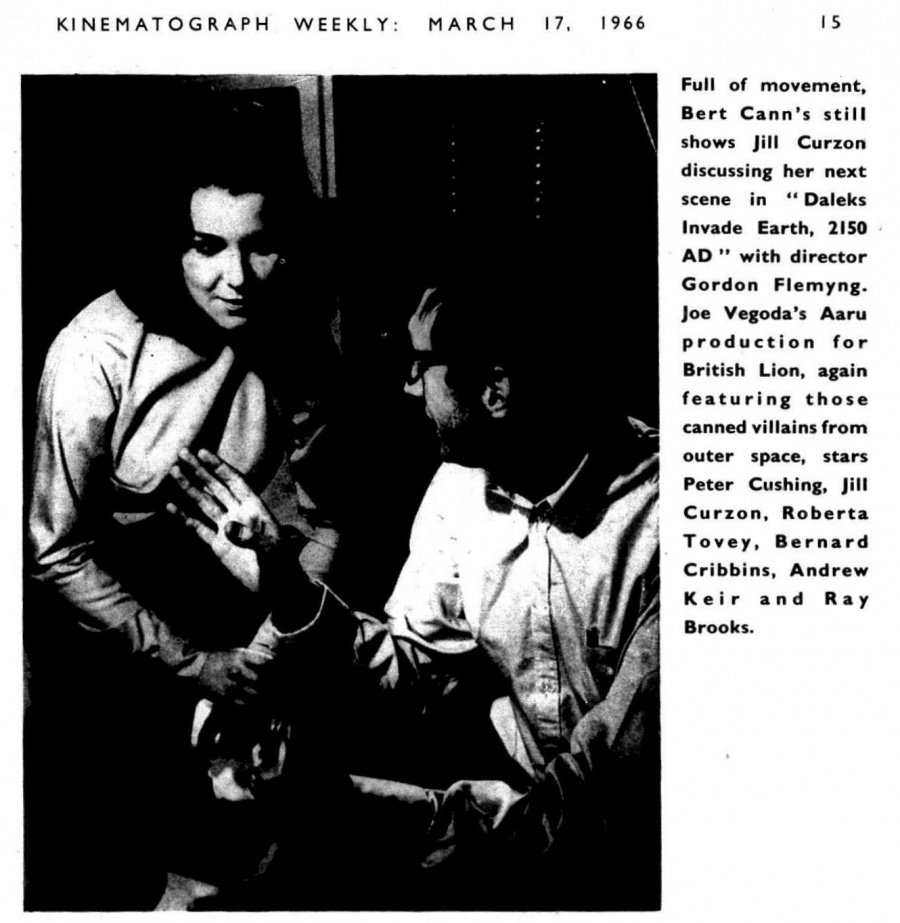 KINEMATOGRAPH WEEKLY: MARCH 17, 1966 15

Full of movement, Bert Cann's still shows Jill Curzon discussing her next scene in "Daleks Invade Earth, 2150 AD" with director Gordon Flemyng. Joe Vegoda's Aaru production for British Lion, again featuring those canned villains from outer space, stars Peter Cushing, Jill Curzon, Roberta Tovey, Bernard Cribbins, Andrew Keir and Ray Brooks.